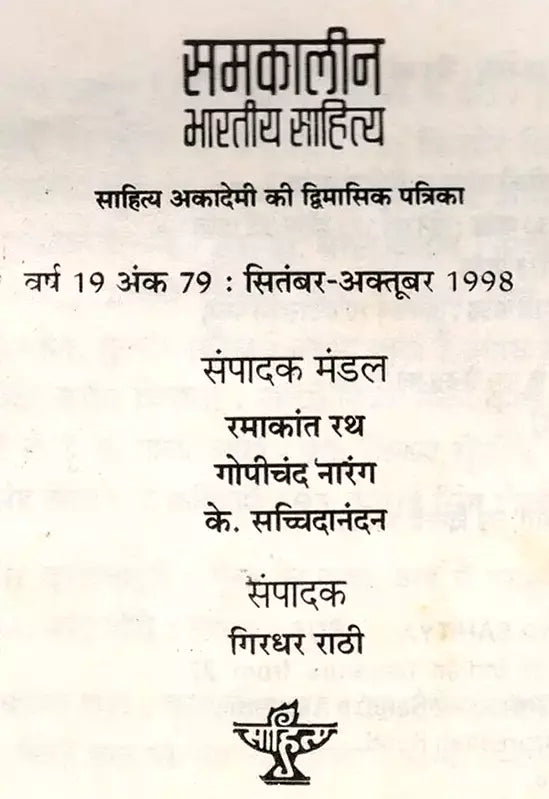 समकालीन
भारतीय साहित्य

साहित्य अकादेमी की द्विमासिक पत्रिका

वर्ष 19 अंक 79 : सितंबर-अक्तूबर 1998

संपादक मंडल
रमाकांत रथ
गोपीचंद नारंग
के. सच्चिदानंदन

संपादक
गिरधर राठी

साहित्य